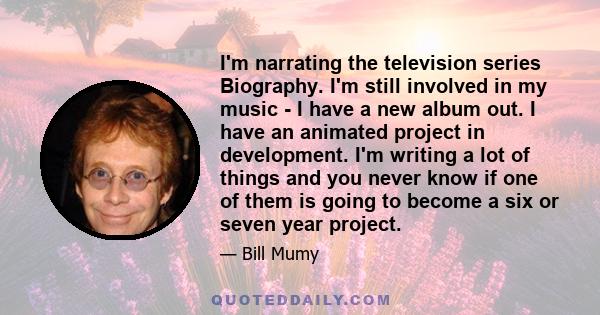 I'm narrating the television series Biography. I'm still involved in my music - I have a new album out. I have an animated project in development. I'm writing a lot of things and you never know if one of them is going to become a six or seven year project.

— Bill Mumy

QUOTEDDAILY.COM